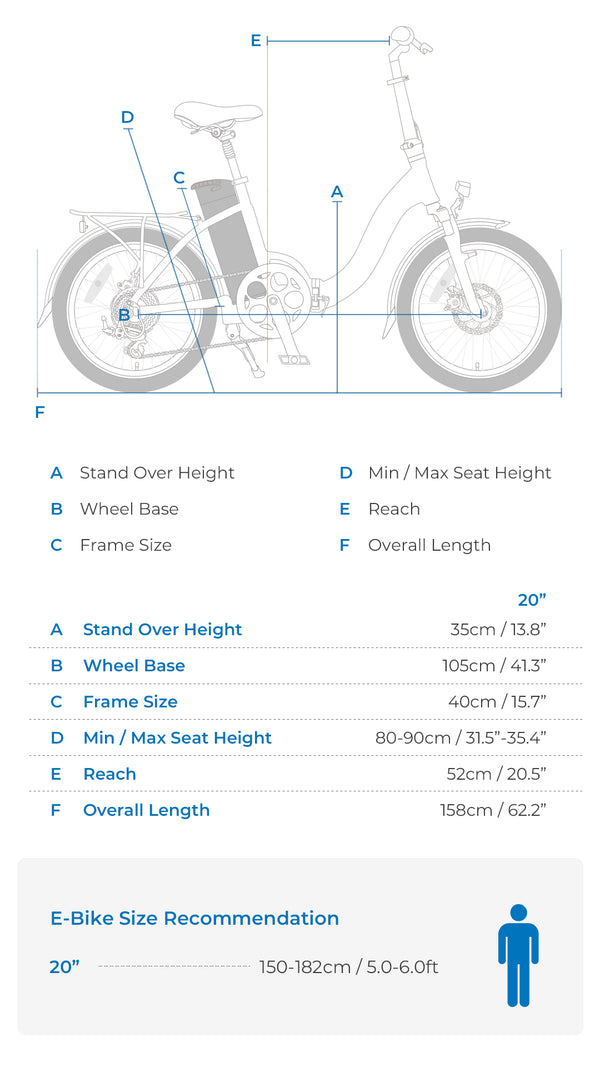 E
D
C
A
B
F

A Stand Over Height
B Wheel Base
C Frame Size
D Min / Max Seat Height
E Reach
F Overall Length

| | | 20” |
|---|---|---|
| A | Stand Over Height | 35cm / 13.8” |
| B | Wheel Base | 105cm / 41.3” |
| C | Frame Size | 40cm / 15.7” |
| D | Min / Max Seat Height | 80-90cm / 31.5”-35.4” |
| E | Reach | 52cm / 20.5” |
| F | Overall Length | 158cm / 62.2” |

E-Bike Size Recommendation

20” 150-182cm / 5.0-6.0ft